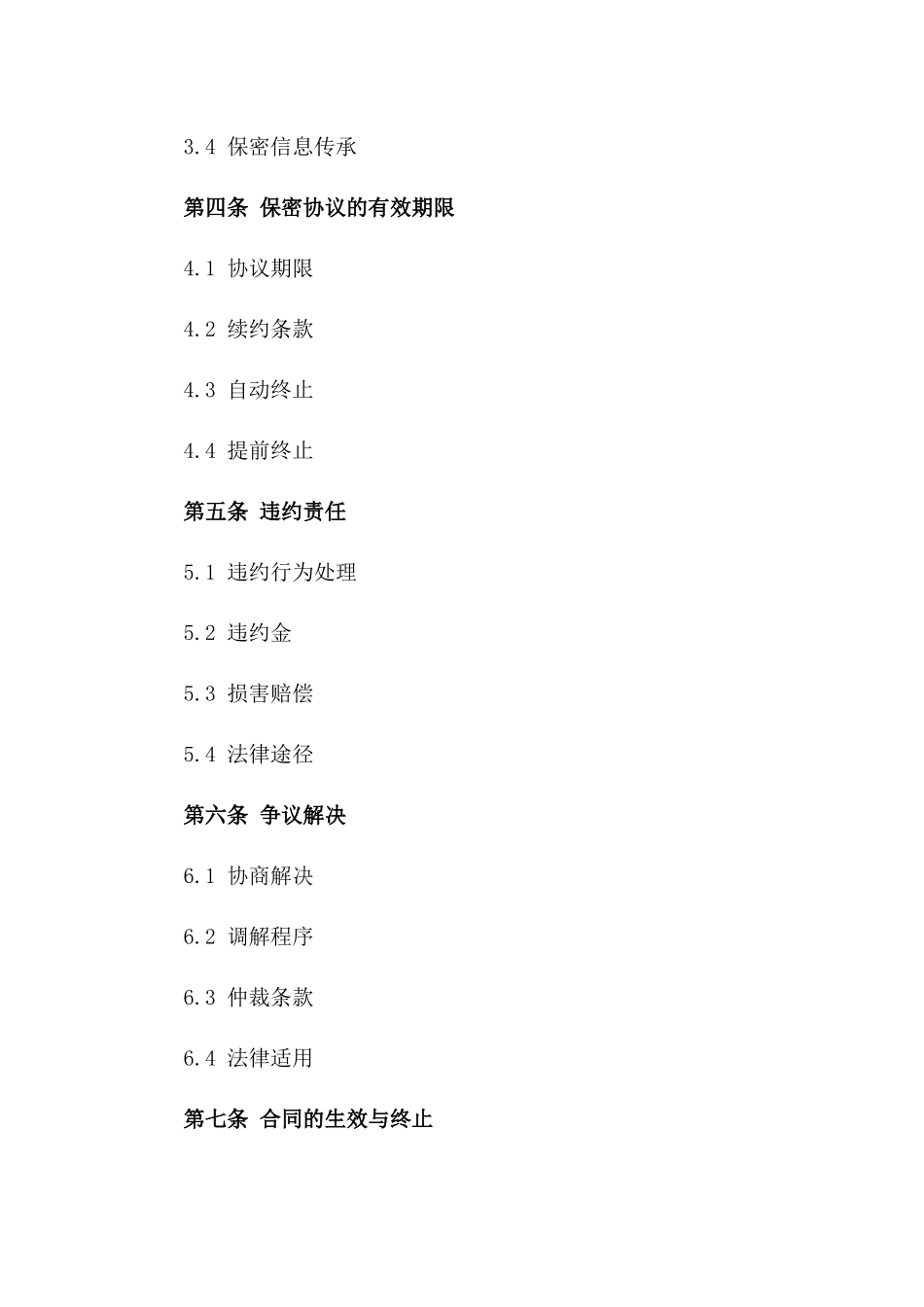 3.4 保密信息传承

第四条 保密协议的有效期限

4.1 协议期限

4.2 续约条款

4.3 自动终止

4.4 提前终止

第五条 违约责任

5.1 违约行为处理

5.2 违约金

5.3 损害赔偿

5.4 法律途径

第六条 争议解决

6.1 协商解决

6.2 调解程序

6.3 仲裁条款

6.4 法律适用

第七条 合同的生效与终止